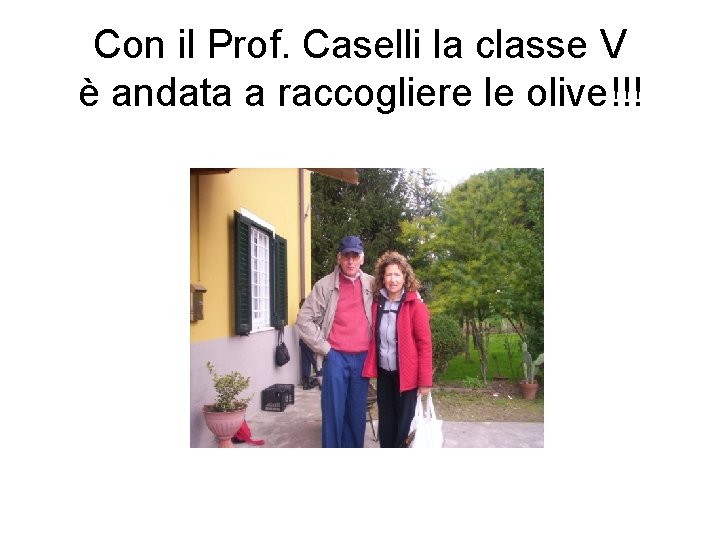 Con il Prof. Caselli la classe V
è andata a raccogliere le olive!!!